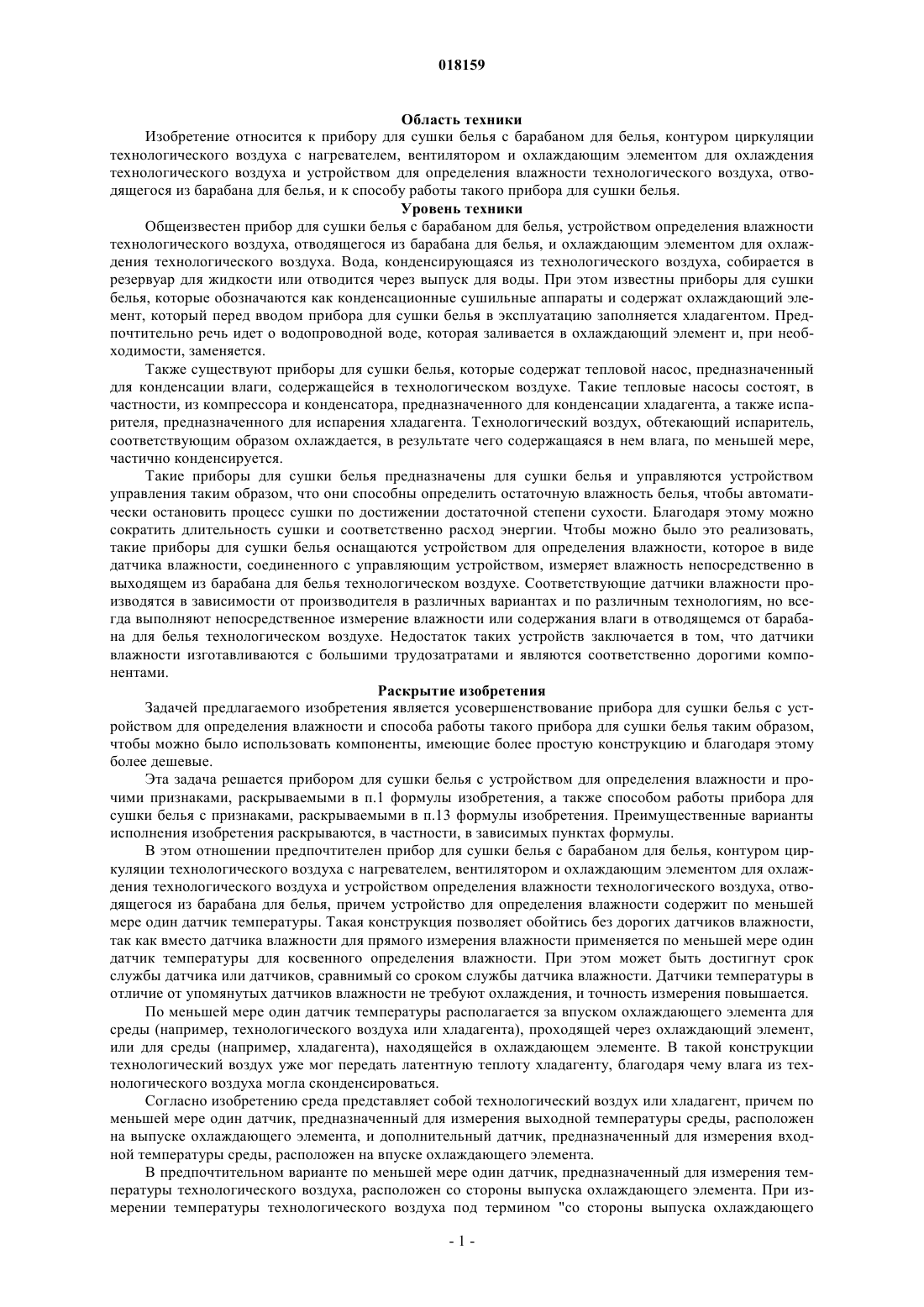 018159

Область техники

Изобретение относится к прибору для сушки белья с барабаном для белья, контуром циркуляции технологического воздуха с нагревателем, вентилятором и охлаждающим элементом для охлаждения технологического воздуха и устройством для определения влажности технологического воздуха, отводящегося из барабана для белья, и к способу работы такого прибора для сушки белья.

Уровень техники

Общеизвестен прибор для сушки белья с барабаном для белья, устройством определения влажности технологического воздуха, отводящегося из барабана для белья, и охлаждающим элементом для охлаждения технологического воздуха. Вода, конденсирующаяся из технологического воздуха, собирается в резервуар для жидкости или отводится через выпуск для воды. При этом известны приборы для сушки белья, которые обозначаются как конденсационные сушильные аппараты и содержат охлаждающий элемент, который перед вводом прибора для сушки белья в эксплуатацию заполняется хладагентом. Предпочтительно речь идет о водопроводной воде, которая заливается в охлаждающий элемент и, при необходимости, заменяется.

Также существуют приборы для сушки белья, которые содержат тепловой насос, предназначенный для конденсации влаги, содержащейся в технологическом воздухе. Такие тепловые насосы состоят, в частности, из компрессора и конденсатора, предназначенного для конденсации хладагента, а также испарителя, предназначенного для испарения хладагента. Технологический воздух, обтекающий испаритель, соответствующим образом охлаждается, в результате чего содержащаяся в нем влага, по меньшей мере, частично конденсируется.

Такие приборы для сушки белья предназначены для сушки белья и управляются устройством управления таким образом, что они способны определить остаточную влажность белья, чтобы автоматически остановить процесс сушки по достижении достаточной степени сухости. Благодаря этому можно сократить длительность сушки и соответственно расход энергии. Чтобы можно было это реализовать, такие приборы для сушки белья оснащаются устройством для определения влажности, которое в виде датчика влажности, соединенного с управляющим устройством, измеряет влажность непосредственно в выходящем из барабана для белья технологическом воздухе. Соответствующие датчики влажности производятся в зависимости от производителя в различных вариантах и по различным технологиям, но всегда выполняют непосредственное измерение влажности или содержания влаги в отводящемся от барабана для белья технологическом воздухе. Недостаток таких устройств заключается в том, что датчики влажности изготавливаются с большими трудозатратами и являются соответственно дорогими компонентами.

Раскрытие изобретения

Задачей предлагаемого изобретения является усовершенствование прибора для сушки белья с устройством для определения влажности и способа работы такого прибора для сушки белья таким образом, чтобы можно было использовать компоненты, имеющие более простую конструкцию и благодаря этому более дешевые.

Эта задача решается прибором для сушки белья с устройством для определения влажности и прочими признаками, раскрываемыми в п.1 формулы изобретения, а также способом работы прибора для сушки белья с признаками, раскрываемыми в п.13 формулы изобретения. Преимущественные варианты исполнения изобретения раскрываются, в частности, в зависимых пунктах формулы.

В этом отношении предпочтителен прибор для сушки белья с барабаном для белья, контуром циркуляции технологического воздуха с нагревателем, вентилятором и охлаждающим элементом для охлаждения технологического воздуха и устройством определения влажности технологического воздуха, отводящегося из барабана для белья, причем устройство для определения влажности содержит по меньшей мере один датчик температуры. Такая конструкция позволяет обойтись без дорогих датчиков влажности, так как вместо датчика влажности для прямого измерения влажности применяется по меньшей мере один датчик температуры для косвенного определения влажности. При этом может быть достигнут срок службы датчика или датчиков, сравнимый со сроком службы датчика влажности. Датчики температуры в отличие от упомянутых датчиков влажности не требуют охлаждения, и точность измерения повышается.

По меньшей мере один датчик температуры располагается за впуском охлаждающего элемента для среды (например, технологического воздуха или хладагента), проходящей через охлаждающий элемент, или для среды (например, хладагента), находящейся в охлаждающем элементе. В такой конструкции технологический воздух уже мог передать латентную теплоту хладагенту, благодаря чему влага из технологического воздуха могла сконденсироваться.

Согласно изобретению среда представляет собой технологический воздух или хладагент, причем по меньшей мере один датчик, предназначенный для измерения выходной температуры среды, расположен на выпуске охлаждающего элемента, и дополнительный датчик, предназначенный для измерения входной температуры среды, расположен на впуске охлаждающего элемента.

В предпочтительном варианте по меньшей мере один датчик, предназначенный для измерения температуры технологического воздуха, расположен со стороны выпуска охлаждающего элемента. При измерении температуры технологического воздуха под термином "со стороны выпуска охлаждающего

- 1 -